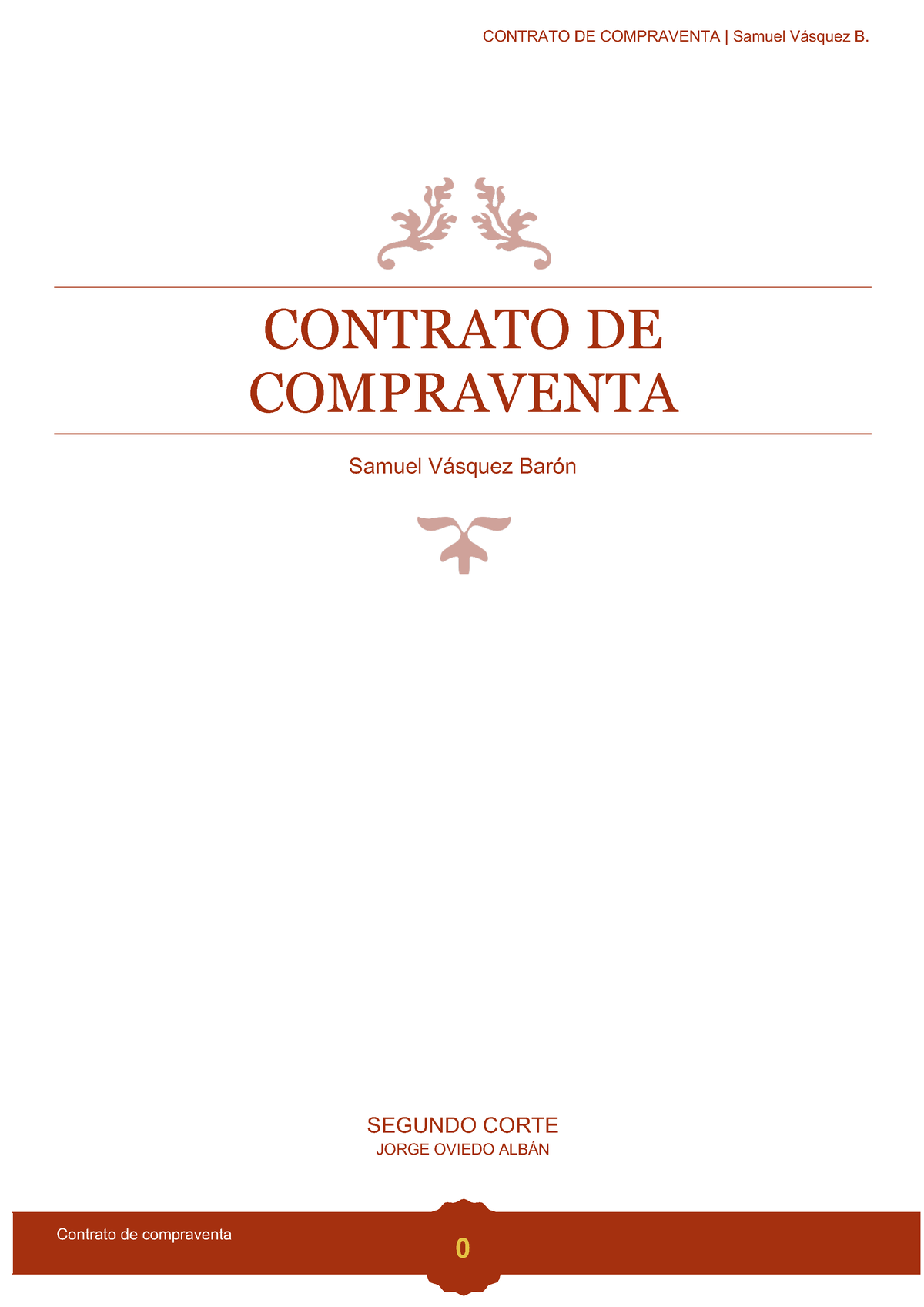 CONTRATO DE COMPRAVENTA | Samuel Vásquez B.

CONTRATO DE COMPRAVENTA

Samuel Vásquez Barón

SEGUNDO CORTE
JORGE OVIEDO ALBÁN

Contrato de compraventa

0